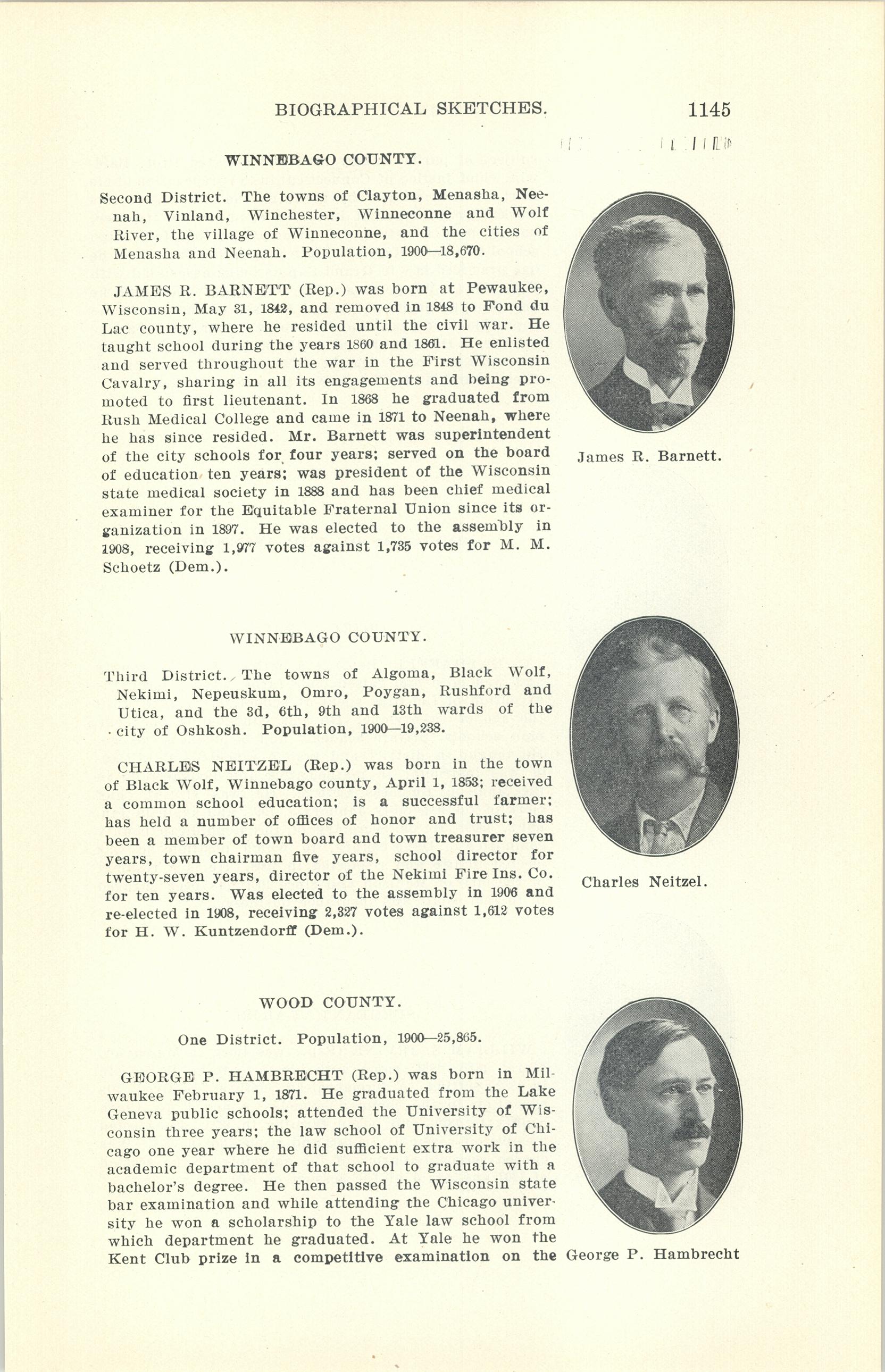 BIOGRAPHICAL SKETCHES. 1145

WINNEBAGO COUNTY.

Second District. The towns of Clayton, Menasha, Neenah, Vinland, Winchester, Winneconne and Wolf River, the village of Winneconne, and the cities of Menasha and Neenah. Population, 1900—18,670.

JAMES R. BARNETT (Rep.) was born at Pewaukee, Wisconsin, May 31, 1842, and removed in 1848 to Fond du Lac county, where he resided until the civil war. He taught school during the years 1860 and 1861. He enlisted and served throughout the war in the First Wisconsin Cavalry, sharing in all its engagements and being promoted to first lieutenant. In 1868 he graduated from Rush Medical College and came in 1871 to Neenah, where he has since resided. Mr. Barnett was superintendent of the city schools for four years; served on the board of education ten years; was president of the Wisconsin state medical society in 1888 and has been chief medical examiner for the Equitable Fraternal Union since its organization in 1897. He was elected to the assembly in 1908, receiving 1,977 votes against 1,735 votes for M. M. Schoetz (Dem.).

James R. Barnett.

WINNEBAGO COUNTY.

Third District. The towns of Algoma, Black Wolf, Nekimi, Nepeuskum, Omro, Poygan, Rushford and Utica, and the 3d, 6th, 9th and 13th wards of the city of Oshkosh. Population, 1900—19,238.

CHARLES NEITZEL (Rep.) was born in the town of Black Wolf, Winnebago county, April 1, 1853; received a common school education; is a successful farmer; has held a number of offices of honor and trust; has been a member of town board and town treasurer seven years, town chairman five years, school director for twenty-seven years, director of the Nekimi Fire Ins. Co. for ten years. Was elected to the assembly in 1906 and re-elected in 1908, receiving 2,327 votes against 1,612 votes for H. W. Kuntzendorff (Dem.).

Charles Neitzel.

WOOD COUNTY.

One District. Population, 1900—25,865.

GEORGE P. HAMBRECHT (Rep.) was born in Milwaukee February 1, 1871. He graduated from the Lake Geneva public schools; attended the University of Wisconsin three years; the law school of University of Chicago one year where he did sufficient extra work in the academic department of that school to graduate with a bachelor's degree. He then passed the Wisconsin state bar examination and while attending the Chicago university he won a scholarship to the Yale law school from which department he graduated. At Yale he won the Kent Club prize in a competitive examination on the

George P. Hambrecht